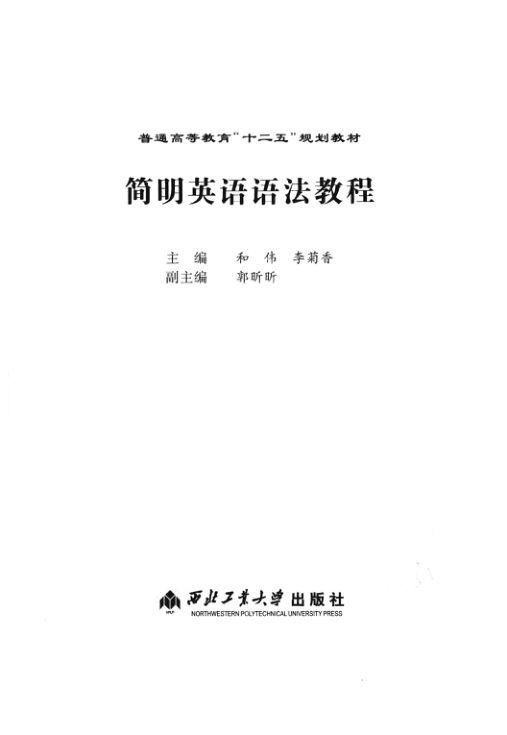 普通高等教育“十二五”规划教材

简明英语语法教程

主 编 和 伟 李菊香
副主编 郭昕昕

西北工业大学出版社
NORTHWESTERN POLYTECHNICAL UNIVERSITY PRESS